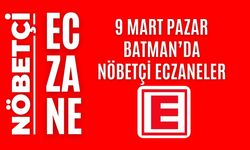 NÖBETÇİ

EC
ZA
NE

9 MART PAZAR
BATMAN'DA
NÖBETÇİ ECZANELER

E